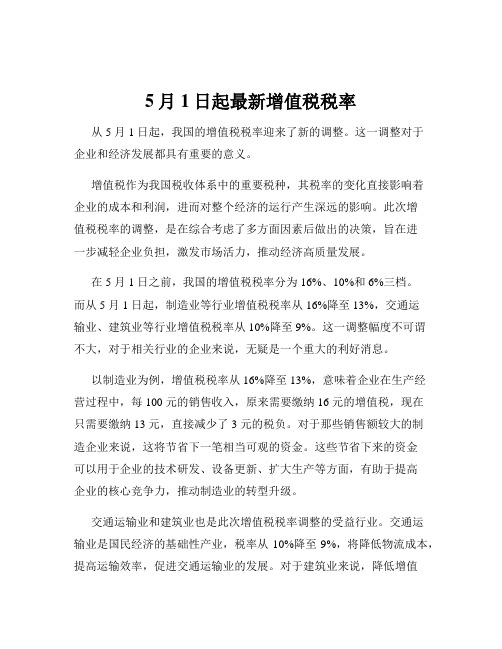 5 月 1 日起最新增值税税率

从 5 月 1 日起，我国的增值税税率迎来了新的调整。这一调整对于企业和经济发展都具有重要的意义。

增值税作为我国税收体系中的重要税种，其税率的变化直接影响着企业的成本和利润，进而对整个经济的运行产生深远的影响。此次增值税税率的调整，是在综合考虑了多方面因素后做出的决策，旨在进一步减轻企业负担，激发市场活力，推动经济高质量发展。

在 5 月 1 日之前，我国的增值税税率分为 16%、10%和 6%三档。而从 5 月 1 日起，制造业等行业增值税税率从 16%降至 13%，交通运输业、建筑业等行业增值税税率从 10%降至 9%。这一调整幅度不可谓不大，对于相关行业的企业来说，无疑是一个重大的利好消息。

以制造业为例，增值税税率从 16%降至 13%，意味着企业在生产经营过程中，每 100 元的销售收入，原来需要缴纳 16 元的增值税，现在只需要缴纳 13 元，直接减少了 3 元的税负。对于那些销售额较大的制造企业来说，这将节省下一笔相当可观的资金。这些节省下来的资金可以用于企业的技术研发、设备更新、扩大生产等方面，有助于提高企业的核心竞争力，推动制造业的转型升级。

交通运输业和建筑业也是此次增值税税率调整的受益行业。交通运输业是国民经济的基础性产业，税率从 10%降至 9%，将降低物流成本，提高运输效率，促进交通运输业的发展。对于建筑业来说，降低增值